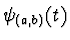 $\psi_{(a,b)}(t)$